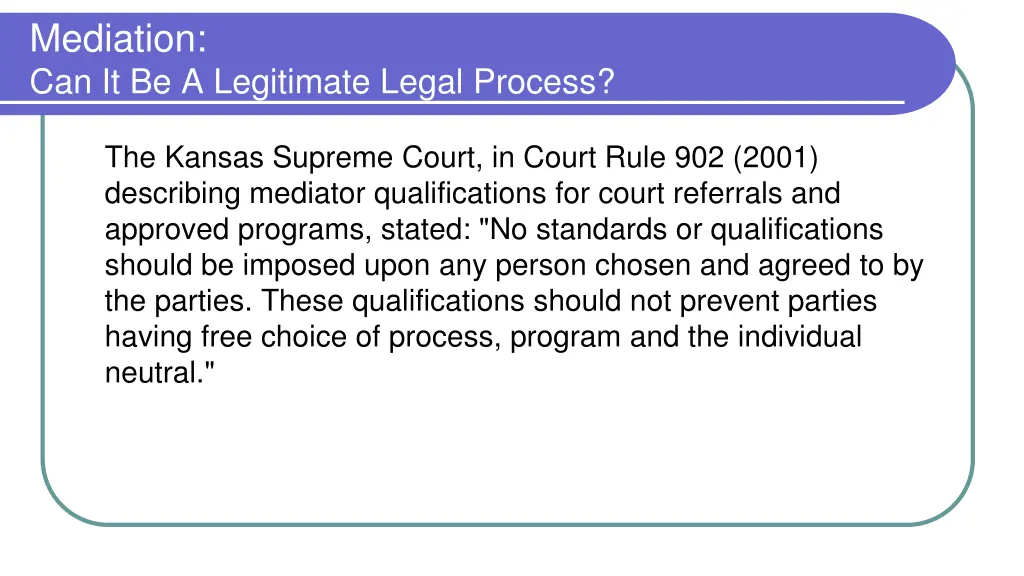 Mediation:
Can It Be A Legitimate Legal Process?

The Kansas Supreme Court, in Court Rule 902 (2001) describing mediator qualifications for court referrals and approved programs, stated: "No standards or qualifications should be imposed upon any person chosen and agreed to by the parties. These qualifications should not prevent parties having free choice of process, program and the individual neutral."